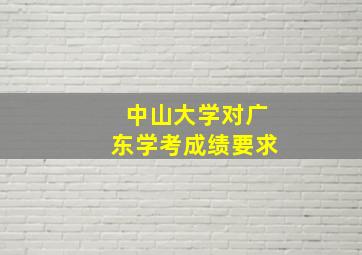 中山大学对广东学考成绩要求